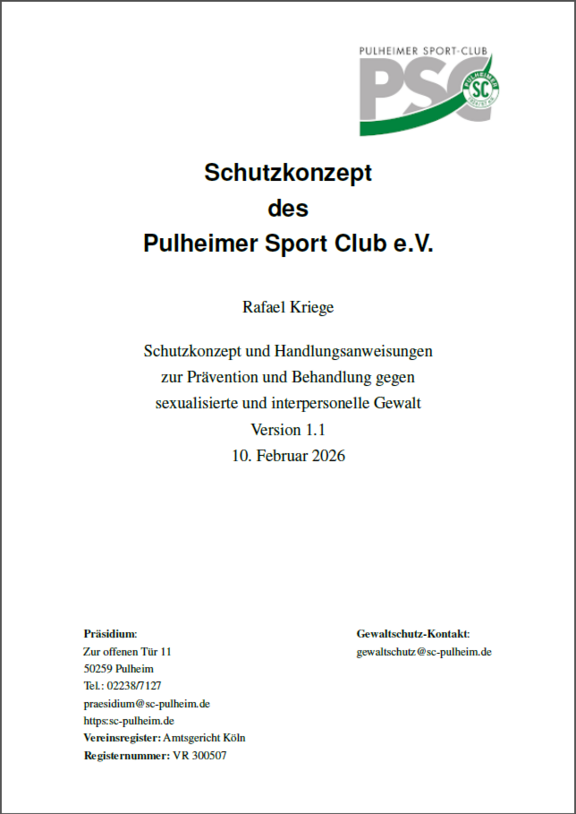 PULHEIMER SPORT-CLUB
PSC
PULHEIMER SC

Schutzkonzept
des
Pulheimer Sport Club e.V.

Rafael Kriege

Schutzkonzept und Handlungsanweisungen
zur Prävention und Behandlung gegen
sexualisierte und interpersonelle Gewalt
Version 1.1
10. Februar 2026

Präsidium:
Zur offenen Tür 11
50259 Pulheim
Tel.: 02238/7127
praesidium@sc-pulheim.de
https:sc-pulheim.de
Vereinsregister: Amtsgericht Köln
Registernummer: VR 300507

Gewaltschutz-Kontakt:
gewaltschutz@sc-pulheim.de